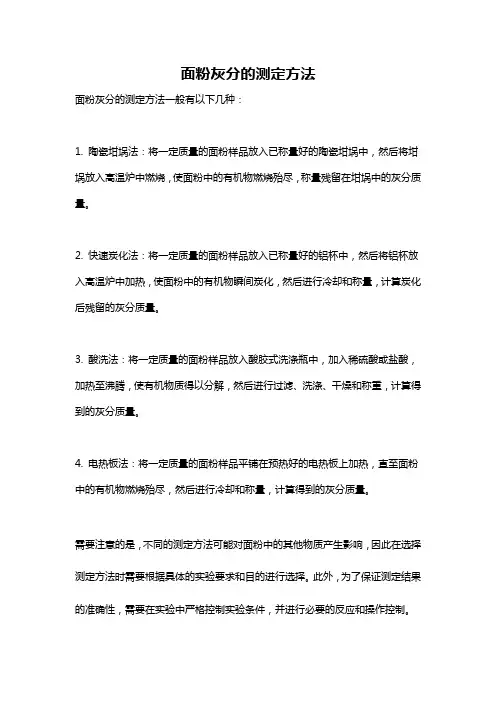 面粉灰分的测定方法

面粉灰分的测定方法一般有以下几种：

1. 陶瓷坩埚法：将一定质量的面粉样品放入已称量好的陶瓷坩埚中，然后将坩埚放入高温炉中燃烧，使面粉中的有机物燃烧殆尽，称量残留在坩埚中的灰分质量。

2. 快速炭化法：将一定质量的面粉样品放入已称量好的铝杯中，然后将铝杯放入高温炉中加热，使面粉中的有机物瞬间炭化，然后进行冷却和称量，计算炭化后残留的灰分质量。

3. 酸洗法：将一定质量的面粉样品放入酸胶式洗涤瓶中，加入稀硫酸或盐酸，加热至沸腾，使有机物质得以分解，然后进行过滤、洗涤、干燥和称重，计算得到的灰分质量。

4. 电热板法：将一定质量的面粉样品平铺在预热好的电热板上加热，直至面粉中的有机物燃烧殆尽，然后进行冷却和称量，计算得到的灰分质量。

需要注意的是，不同的测定方法可能对面粉中的其他物质产生影响，因此在选择测定方法时需要根据具体的实验要求和目的进行选择。此外，为了保证测定结果的准确性，需要在实验中严格控制实验条件，并进行必要的反应和操作控制。